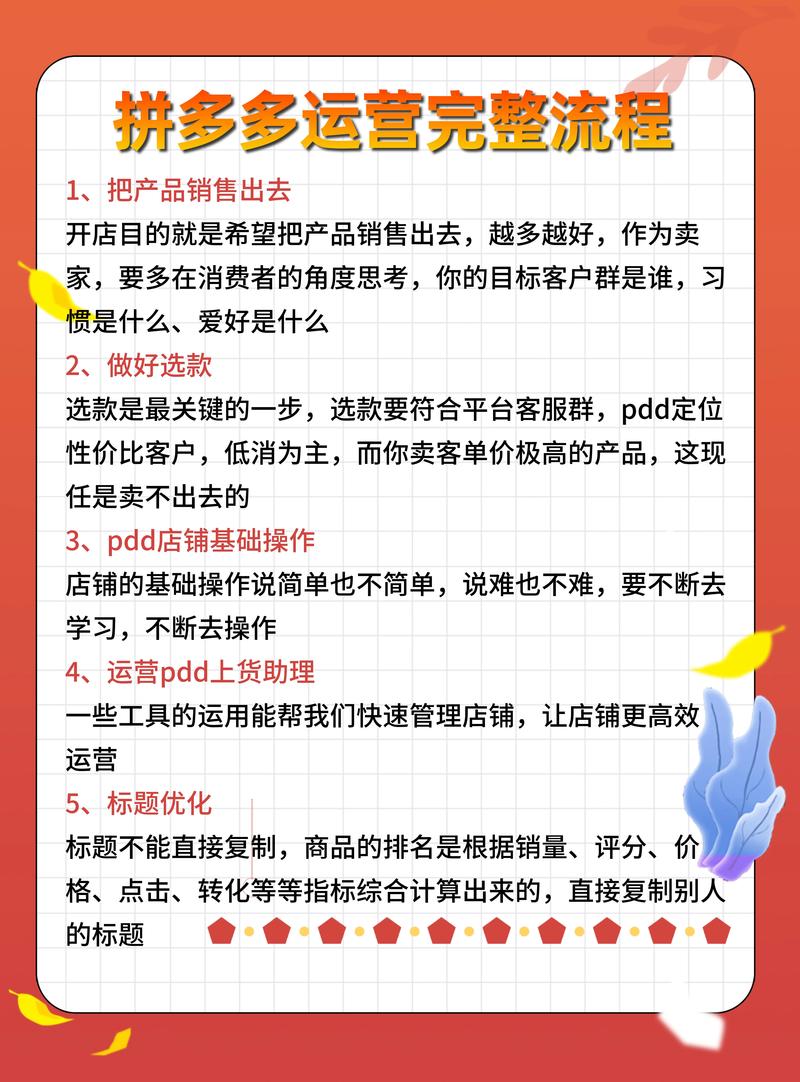 拼多多运营完整流程

1、把产品销售出去

开店目的就是希望把产品销售出去，越多越好，作为卖家，要多在消费者的角度思考，你的目标客户群是谁，习惯是什么、爱好是什么

2、做好选款

选款是最关键的一步，选款要符合平台客服群，pdd定位性价比客户，低消为主，而你卖客单价极高的产品，这现任是卖不出去的

3、pdd店铺基础操作

店铺的基础操作说简单也不简单，说难也不难，要不断去学习，不断去操作

4、运营pdd上货助理

一些工具的运用能帮我们快速管理店铺，让店铺更高效运营

5、标题优化

标题不能直接复制，商品的排名是根据销量、评分、价格、点击、转化等等指标综合计算出来的，直接复制别人的标题